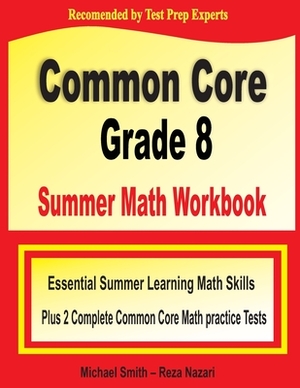 Recomended by Test Prep Experts

Common Core
Grade 8
Summer Math Workbook

Essential Summer Learning Math Skills
Plus 2 Complete Common Core Math practice Tests

Michael Smith – Reza Nazari